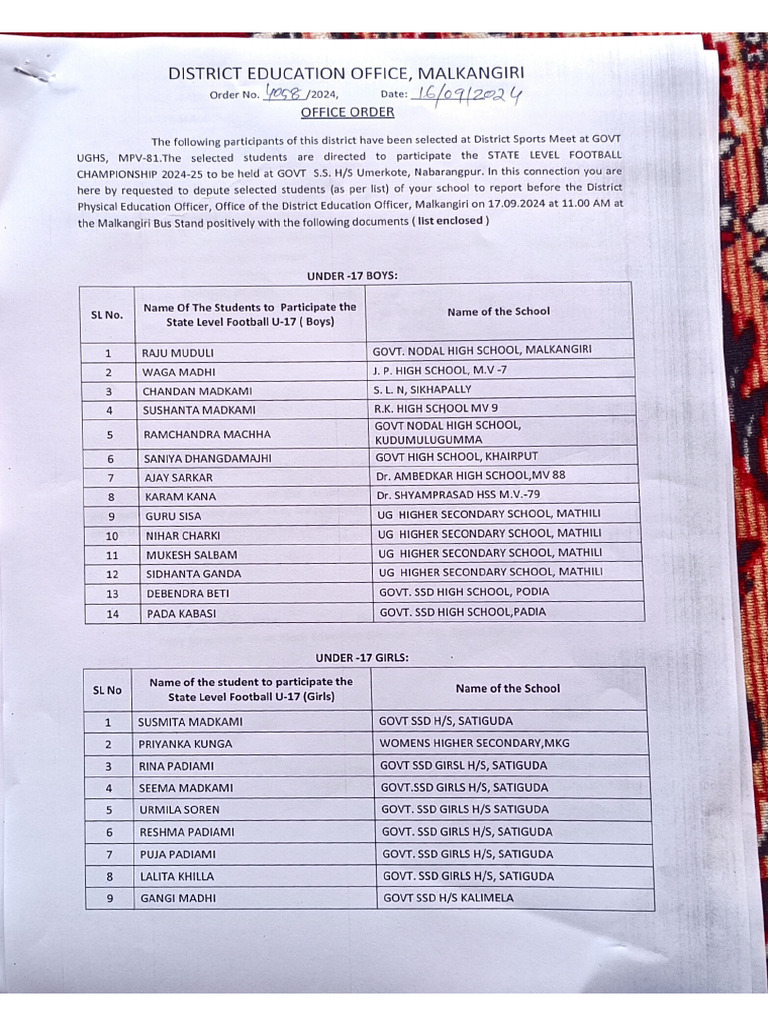 DISTRICT EDUCATION OFFICE, MALKANGIRI

Order No. 4058 /2024, Date: 16/09/2024

OFFICE ORDER

The following participants of this district have been selected at District Sports Meet at GOVT UGHS, MPV-81.The selected students are directed to participate the STATE LEVEL FOOTBALL CHAMPIONSHIP 2024-25 to be held at GOVT S.S. H/S Umerkote, Nabarangpur. In this connection you are here by requested to depute selected students (as per list) of your school to report before the District Physical Education Officer, Office of the District Education Officer, Malkangiri on 17.09.2024 at 11.00 AM at the Malkangiri Bus Stand positively with the following documents ( list enclosed )

UNDER -17 BOYS:

| SL No. | Name Of The Students to Participate the State Level Football U-17 ( Boys) | Name of the School |
|---|---|---|
| 1 | RAJU MUDULI | GOVT. NODAL HIGH SCHOOL, MALKANGIRI |
| 2 | WAGA MADHI | J. P. HIGH SCHOOL, M.V -7 |
| 3 | CHANDAN MADKAMI | S. L. N, SIKHAPALLY |
| 4 | SUSHANTA MADKAMI | R.K. HIGH SCHOOL MV 9 |
| 5 | RAMCHANDRA MACHHA | GOVT NODAL HIGH SCHOOL, KUDUMULUGUMMA |
| 6 | SANIYA DHANGDAMAJHI | GOVT HIGH SCHOOL, KHAIRPUT |
| 7 | AJAY SARKAR | Dr. AMBEDKAR HIGH SCHOOL,MV 88 |
| 8 | KARAM KANA | Dr. SHYAMPRASAD HSS M.V.-79 |
| 9 | GURU SISA | UG HIGHER SECONDARY SCHOOL, MATHILI |
| 10 | NIHAR CHARKI | UG HIGHER SECONDARY SCHOOL, MATHILI |
| 11 | MUKESH SALBAM | UG HIGHER SECONDARY SCHOOL, MATHILI |
| 12 | SIDHANTA GANDA | UG HIGHER SECONDARY SCHOOL, MATHILI |
| 13 | DEBENDRA BETI | GOVT. SSD HIGH SCHOOL, PODIA |
| 14 | PADA KABASI | GOVT. SSD HIGH SCHOOL,PADIA |

UNDER -17 GIRLS:

| SL No | Name of the student to participate the State Level Football U-17 (Girls) | Name of the School |
|---|---|---|
| 1 | SUSMITA MADKAMI | GOVT SSD H/S, SATIGUDA |
| 2 | PRIYANKA KUNGA | WOMENS HIGHER SECONDARY,MKG |
| 3 | RINA PADIAMI | GOVT SSD GIRSL H/S, SATIGUDA |
| 4 | SEEMA MADKAMI | GOVT.SSD GIRLS H/S, SATIGUDA |
| 5 | URMILA SOREN | GOVT. SSD GIRLS H/S SATIGUDA |
| 6 | RESHMA PADIAMI | GOVT. SSD GIRLS H/S, SATIGUDA |
| 7 | PUJA PADIAMI | GOVT. SSD GIRLS H/S, SATIGUDA |
| 8 | LALITA KHILLA | GOVT. SSD GIRLS H/S, SATIGUDA |
| 9 | GANGI MADHI | GOVT SSD H/S KALIMELA |